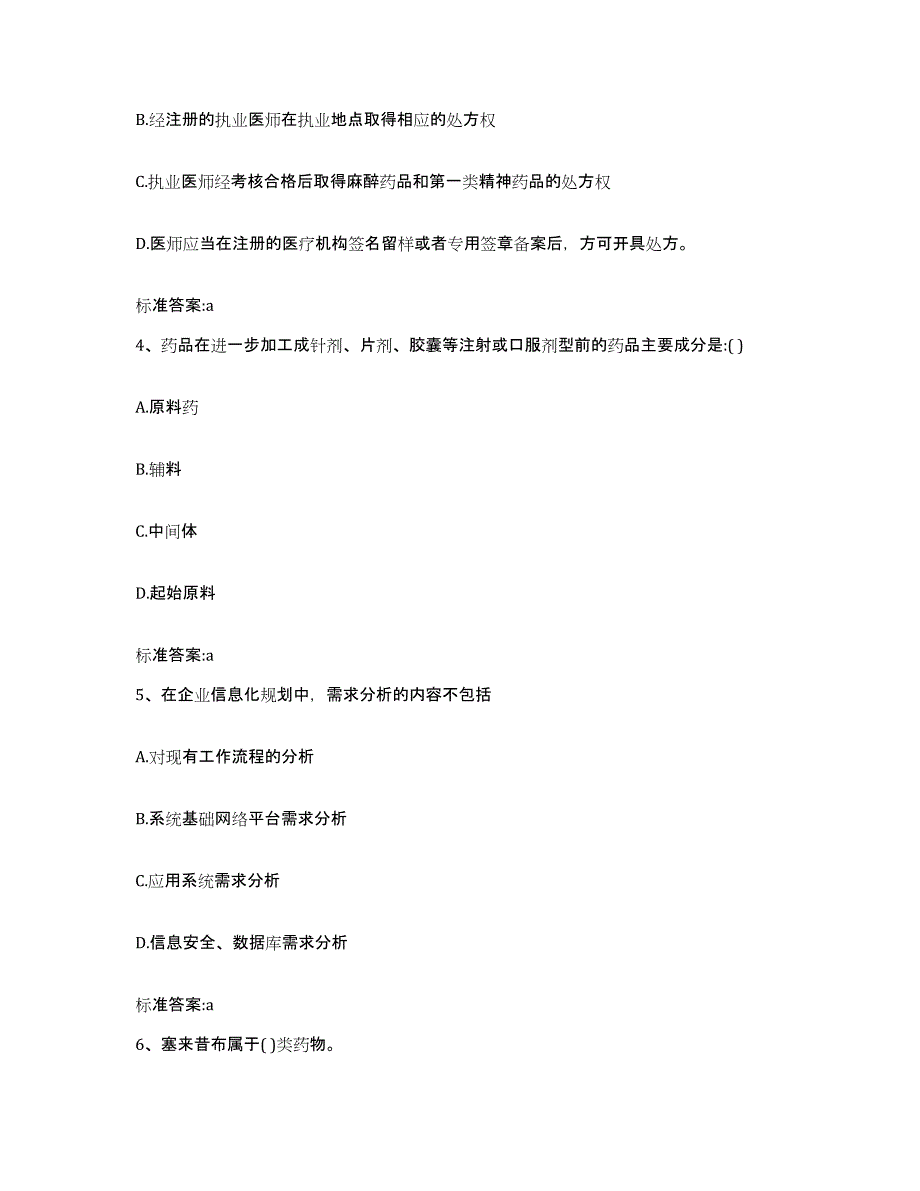 B.经注册的执业医师在执业地点取得相应的处方权

C.执业医师经考核合格后取得麻醉药品和第一类精神药品的处方权

D.医师应当在注册的医疗机构签名留样或者专用签章备案后，方可开具处方。

标准答案:a

4、药品在进一步加工成针剂、片剂、胶囊等注射或口服剂型前的药品主要成分是:( )

A.原料药

B.辅料

C.中间体

D.起始原料

标准答案:a

5、在企业信息化规划中，需求分析的内容不包括

A.对现有工作流程的分析

B.系统基础网络平台需求分析

C.应用系统需求分析

D.信息安全、数据库需求分析

标准答案:a

6、塞来昔布属于( )类药物。